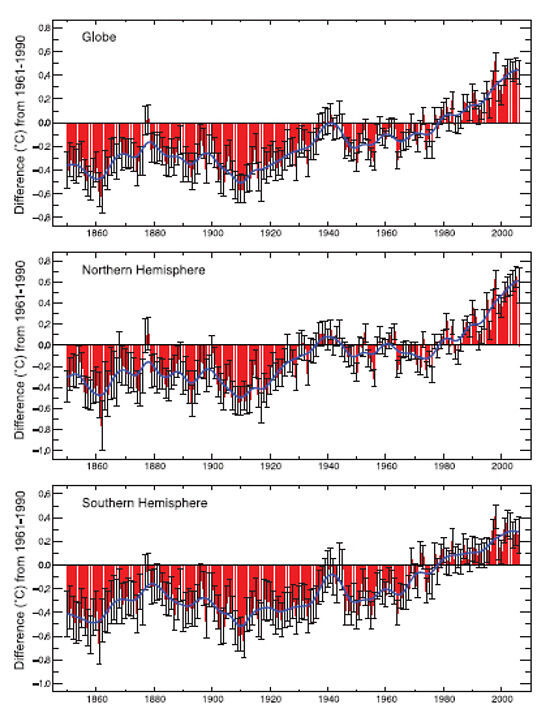 Globe

Difference (°C) from 1961-1990

0.8
0.6
0.4
0.2
0.0
-0.2
-0.4
-0.6
-0.8

1860 1880 1900 1920 1940 1960 1980 2000

Northern Hemisphere

Difference (°C) from 1961-1990

0.8
0.6
0.4
0.2
0.0
-0.2
-0.4
-0.6
-0.8
-1.0

1860 1880 1900 1920 1940 1960 1980 2000

Southern Hemisphere

Difference (°C) from 1961-1990

0.6
0.4
0.2
0.0
-0.2
-0.4
-0.6
-0.8
-1.0

1860 1880 1900 1920 1940 1960 1980 2000